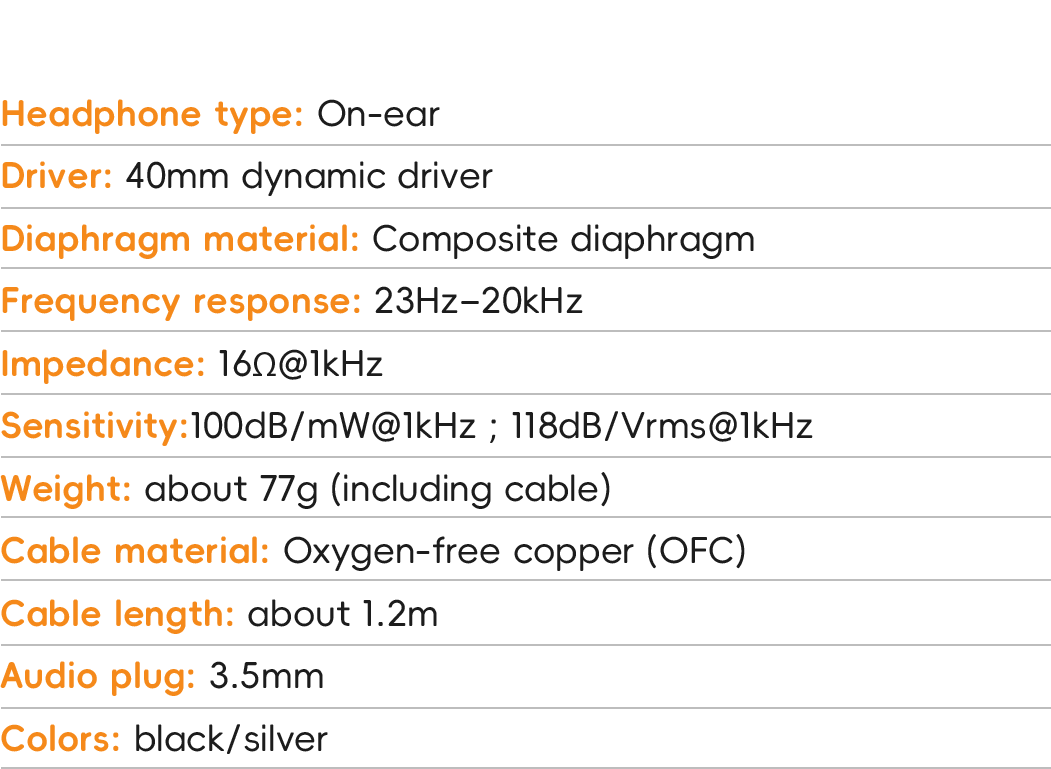 Headphone type: On-ear

Driver: 40mm dynamic driver

Diaphragm material: Composite diaphragm

Frequency response: 23Hz–20kHz

Impedance: 16Ω@1kHz

Sensitivity:100dB/mW@1kHz ; 118dB/Vrms@1kHz

Weight: about 77g (including cable)

Cable material: Oxygen-free copper (OFC)

Cable length: about 1.2m

Audio plug: 3.5mm

Colors: black/silver